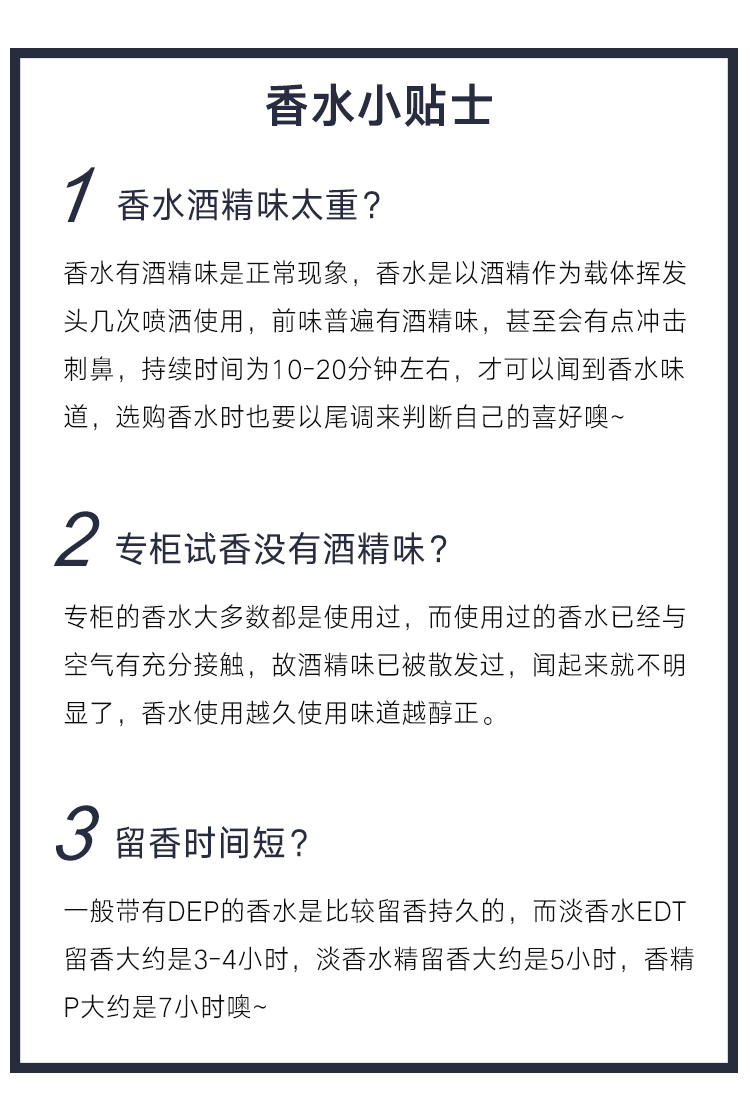 香水小贴士

1 香水酒精味太重?

香水有酒精味是正常现象，香水是以酒精作为载体挥发头几次喷洒使用，前味普遍有酒精味，甚至会有点冲击刺鼻，持续时间为10-20分钟左右，才可以闻到香水味道，选购香水时也要以尾调来判断自己的喜好噢~

2 专柜试香没有酒精味?

专柜的香水大多数都是使用过，而使用过的香水已经与空气有充分接触，故酒精味已被散发过，闻起来就不明显了，香水使用越久使用味道越醇正。

3 留香时间短?

一般带有DEP的香水是比较留香持久的，而淡香水EDT留香大约是3-4小时，淡香水精留香大约是5小时，香精P大约是7小时噢~